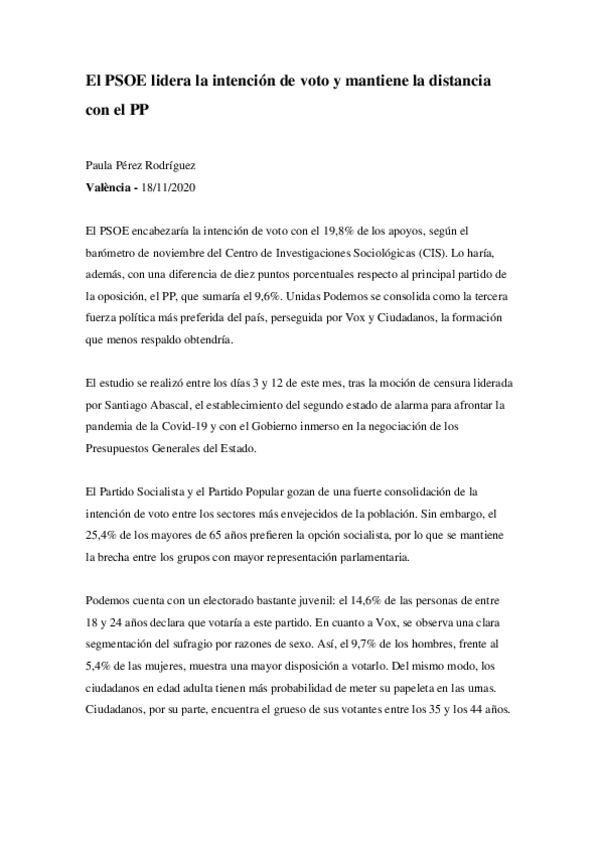 El PSOE lidera la intención de voto y mantiene la distancia con el PP

Paula Pérez Rodríguez
València - 18/11/2020

El PSOE encabezaría la intención de voto con el 19,8% de los apoyos, según el barómetro de noviembre del Centro de Investigaciones Sociológicas (CIS). Lo haría, además, con una diferencia de diez puntos porcentuales respecto al principal partido de la oposición, el PP, que sumaría el 9,6%. Unidas Podemos se consolida como la tercera fuerza política más preferida del país, perseguida por Vox y Ciudadanos, la formación que menos respaldo obtendría.

El estudio se realizó entre los días 3 y 12 de este mes, tras la moción de censura liderada por Santiago Abascal, el establecimiento del segundo estado de alarma para afrontar la pandemia de la Covid-19 y con el Gobierno inmerso en la negociación de los Presupuestos Generales del Estado.

El Partido Socialista y el Partido Popular gozan de una fuerte consolidación de la intención de voto entre los sectores más envejecidos de la población. Sin embargo, el 25,4% de los mayores de 65 años prefieren la opción socialista, por lo que se mantiene la brecha entre los grupos con mayor representación parlamentaria.

Podemos cuenta con un electorado bastante juvenil: el 14,6% de las personas de entre 18 y 24 años declara que votaría a este partido. En cuanto a Vox, se observa una clara segmentación del sufragio por razones de sexo. Así, el 9,7% de los hombres, frente al 5,4% de las mujeres, muestra una mayor disposición a votarlo. Del mismo modo, los ciudadanos en edad adulta tienen más probabilidad de meter su papeleta en las urnas. Ciudadanos, por su parte, encuentra el grueso de sus votantes entre los 35 y los 44 años.